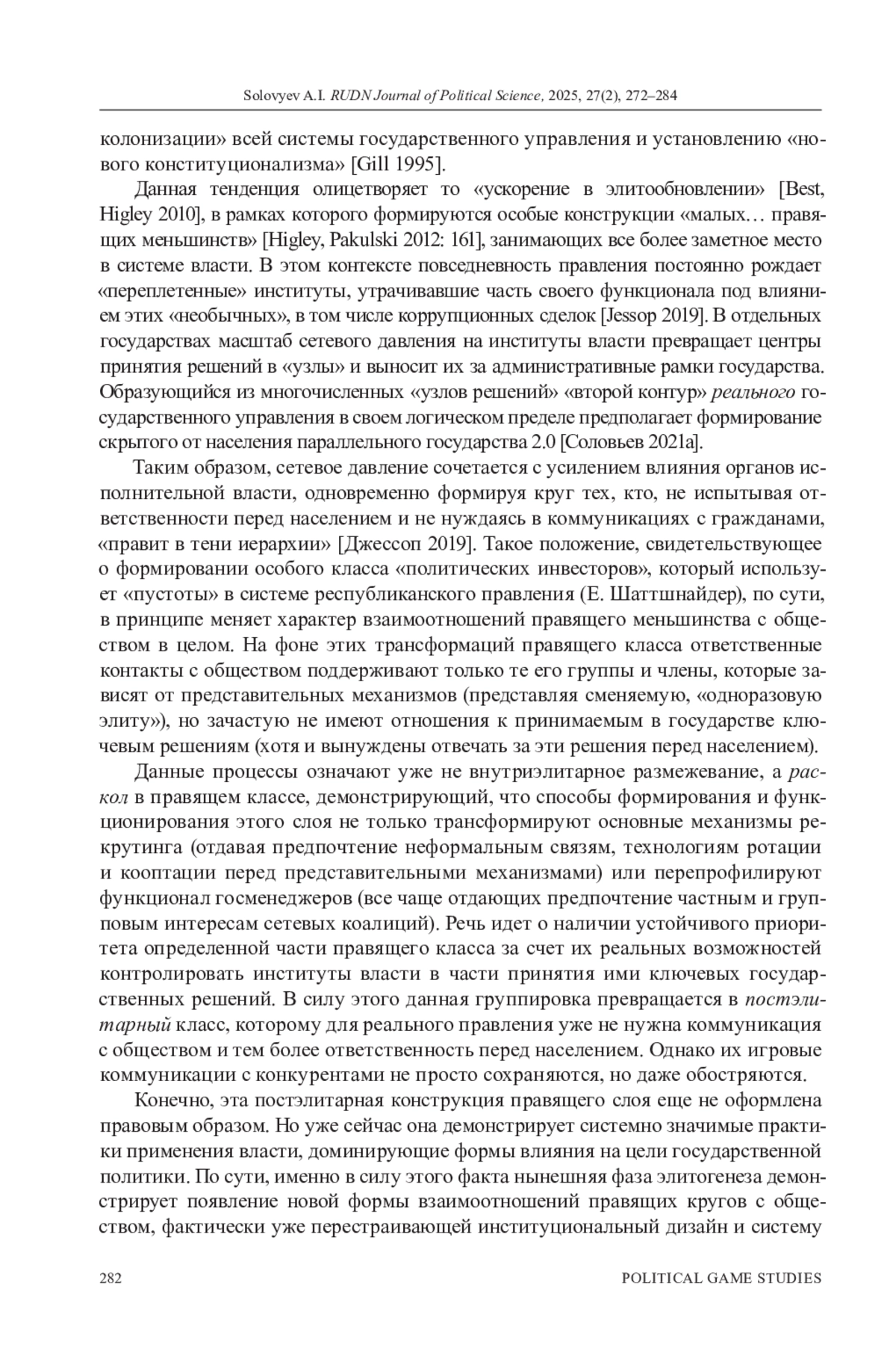 Solovyev A.I. RUDN Journal of Political Science, 2025, 27(2), 272–284

колонизации» всей системы государственного управления и установлению «нового конституционализма» [Gill 1995].

Данная тенденция олицетворяет то «ускорение в элитообновлении» [Best, Higley 2010], в рамках которого формируются особые конструкции «малых… правящих меньшинств» [Higley, Pakulski 2012: 161], занимающих все более заметное место в системе власти. В этом контексте повседневность правления постоянно рождает «переплетенные» институты, утрачивавшие часть своего функционала под влиянием этих «необычных», в том числе коррупционных сделок [Jessop 2019]. В отдельных государствах масштаб сетевого давления на институты власти превращает центры принятия решений в «узлы» и выносит их за административные рамки государства. Образующийся из многочисленных «узлов решений» «второй контур» реального государственного управления в своем логическом пределе предполагает формирование скрытого от населения параллельного государства 2.0 [Соловьев 2021a].

Таким образом, сетевое давление сочетается с усилением влияния органов исполнительной власти, одновременно формируя круг тех, кто, не испытывая ответственности перед населением и не нуждаясь в коммуникациях с гражданами, «правит в тени иерархии» [Джессоп 2019]. Такое положение, свидетельствующее о формировании особого класса «политических инвесторов», который использует «пустоты» в системе республиканского правления (Е. Шаттшнайдер), по сути, в принципе меняет характер взаимоотношений правящего меньшинства с обществом в целом. На фоне этих трансформаций правящего класса ответственные контакты с обществом поддерживают только те его группы и члены, которые зависят от представительных механизмов (представляя сменяемую, «одноразовую элиту»), но зачастую не имеют отношения к принимаемым в государстве ключевым решениям (хотя и вынуждены отвечать за эти решения перед населением).

Данные процессы означают уже не внутриэлитарное размежевание, а раскол в правящем классе, демонстрирующий, что способы формирования и функционирования этого слоя не только трансформируют основные механизмы рекрутинга (отдавая предпочтение неформальным связям, технологиям ротации и кооптации перед представительными механизмами) или перепрофилируют функционал госменеджеров (все чаще отдающих предпочтение частным и групповым интересам сетевых коалиций). Речь идет о наличии устойчивого приоритета определенной части правящего класса за счет их реальных возможностей контролировать институты власти в части принятия ими ключевых государственных решений. В силу этого данная группировка превращается в постэлитарный класс, которому для реального правления уже не нужна коммуникация с обществом и тем более ответственность перед населением. Однако их игровые коммуникации с конкурентами не просто сохраняются, но даже обостряются.

Конечно, эта постэлитарная конструкция правящего слоя еще не оформлена правовым образом. Но уже сейчас она демонстрирует системно значимые практики применения власти, доминирующие формы влияния на цели государственной политики. По сути, именно в силу этого факта нынешняя фаза элитогенеза демонстрирует появление новой формы взаимоотношений правящих кругов с обществом, фактически уже перестраивающей институциональный дизайн и систему

282 POLITICAL GAME STUDIES